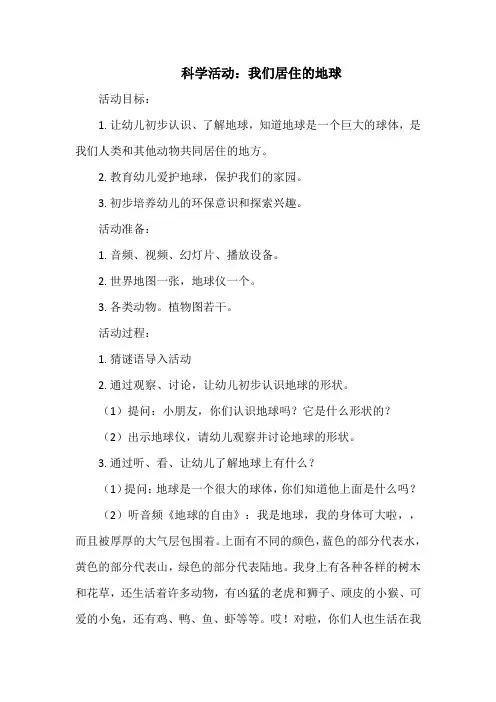 科学活动：我们居住的地球

活动目标：

1. 让幼儿初步认识、了解地球，知道地球是一个巨大的球体，是我们人类和其他动物共同居住的地方。

2. 教育幼儿爱护地球，保护我们的家园。

3. 初步培养幼儿的环保意识和探索兴趣。

活动准备：

1. 音频、视频、幻灯片、播放设备。

2. 世界地图一张，地球仪一个。

3. 各类动物。植物图若干。

活动过程：

1. 猜谜语导入活动

2. 通过观察、讨论，让幼儿初步认识地球的形状。

（1）提问：小朋友，你们认识地球吗？它是什么形状的？

（2）出示地球仪，请幼儿观察并讨论地球的形状。

3. 通过听、看、让幼儿了解地球上有什么？

（1）提问：地球是一个很大的球体，你们知道他上面是什么吗？

（2）听音频《地球的自由》：我是地球，我的身体可大啦，，而且被厚厚的大气层包围着。上面有不同的颜色，蓝色的部分代表水，黄色的部分代表山，绿色的部分代表陆地。我身上有各种各样的树木和花草，还生活着许多动物，有凶猛的老虎和狮子、顽皮的小猴、可爱的小兔，还有鸡、鸭、鱼、虾等等。哎！对啦，你们人也生活在我